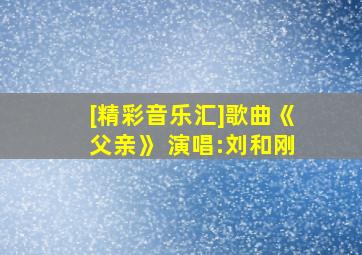 [精彩音乐汇]歌曲《父亲》 演唱:刘和刚